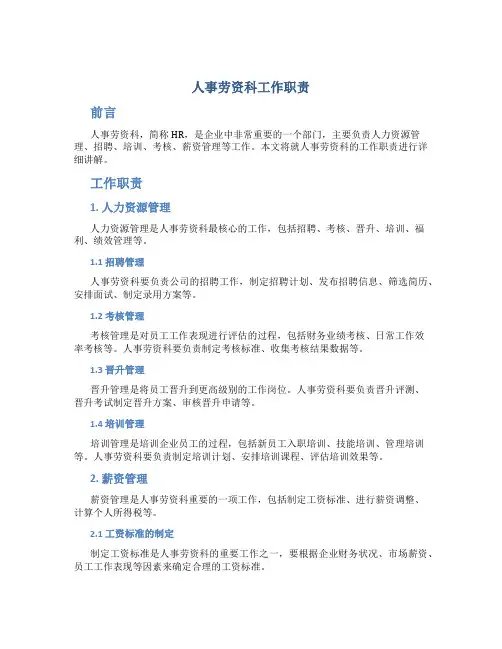 人事劳资科工作职责

前言

人事劳资科，简称 HR，是企业中非常重要的一个部门，主要负责人力资源管理、招聘、培训、考核、薪资管理等工作。本文将就人事劳资科的工作职责进行详细讲解。

工作职责

1. 人力资源管理

人力资源管理是人事劳资科最核心的工作，包括招聘、考核、晋升、培训、福利、绩效管理等。

1.1 招聘管理

人事劳资科要负责公司的招聘工作，制定招聘计划、发布招聘信息、筛选简历、安排面试、制定录用方案等。

1.2 考核管理

考核管理是对员工工作表现进行评估的过程，包括财务业绩考核、日常工作效率考核等。人事劳资科要负责制定考核标准、收集考核结果数据等。

1.3 晋升管理

晋升管理是将员工晋升到更高级别的工作岗位。人事劳资科要负责晋升评测、晋升考试制定晋升方案、审核晋升申请等。

1.4 培训管理

培训管理是培训企业员工的过程，包括新员工入职培训、技能培训、管理培训等。人事劳资科要负责制定培训计划、安排培训课程、评估培训效果等。

2. 薪资管理

薪资管理是人事劳资科重要的一项工作，包括制定工资标准、进行薪资调整、计算个人所得税等。

2.1 工资标准的制定

制定工资标准是人事劳资科的重要工作之一，要根据企业财务状况、市场薪资、员工工作表现等因素来确定合理的工资标准。